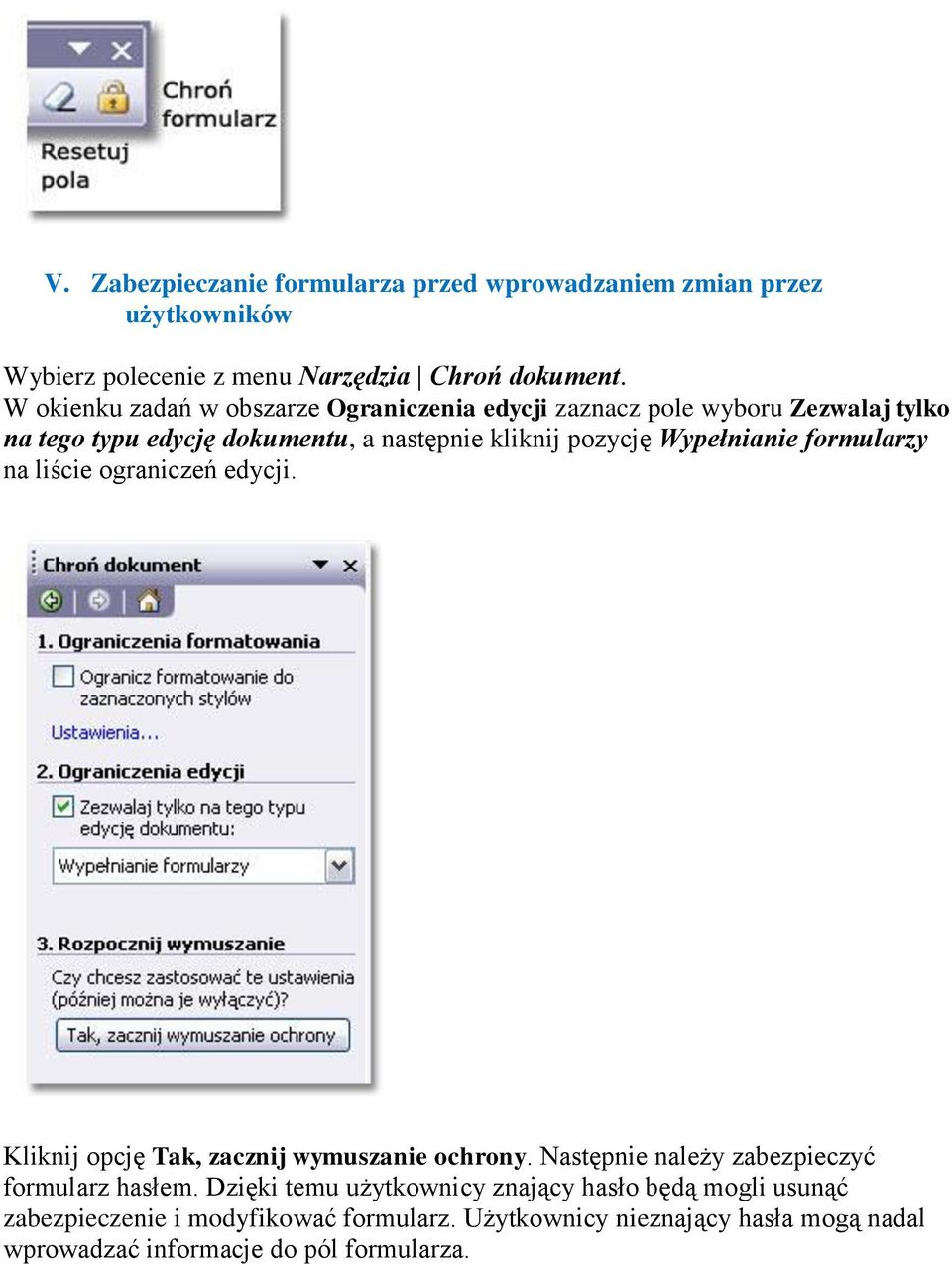 Chroń formularz

Resetuj pola

V. Zabezpieczanie formularza przed wprowadzaniem zmian przez użytkowników

Wybierz polecenie z menu Narzędzia | Chroń dokument.
W okienku zadań w obszarze Ograniczenia edycji zaznacz pole wyboru Zezwalaj tylko na tego typu edycję dokumentu, a następnie kliknij pozycję Wypełnianie formularzy na liście ograniczeń edycji.

Chroń dokument

1. Ograniczenia formatowania

Ogranicz formatowanie do zaznaczonych stylów

Ustawienia...

2. Ograniczenia edycji

Zezwalaj tylko na tego typu edycję dokumentu:

Wypełnianie formularzy

3. Rozpocznij wymuszanie

Czy chcesz zastosować te ustawienia (później można je wyłączyć)?

Tak, zacznij wymuszanie ochrony

Kliknij opcję Tak, zacznij wymuszanie ochrony. Następnie należy zabezpieczyć formularz hasłem. Dzięki temu użytkownicy znający hasło będą mogli usunąć zabezpieczenie i modyfikować formularz. Użytkownicy nieznający hasła mogą nadal wprowadzać informacje do pól formularza.